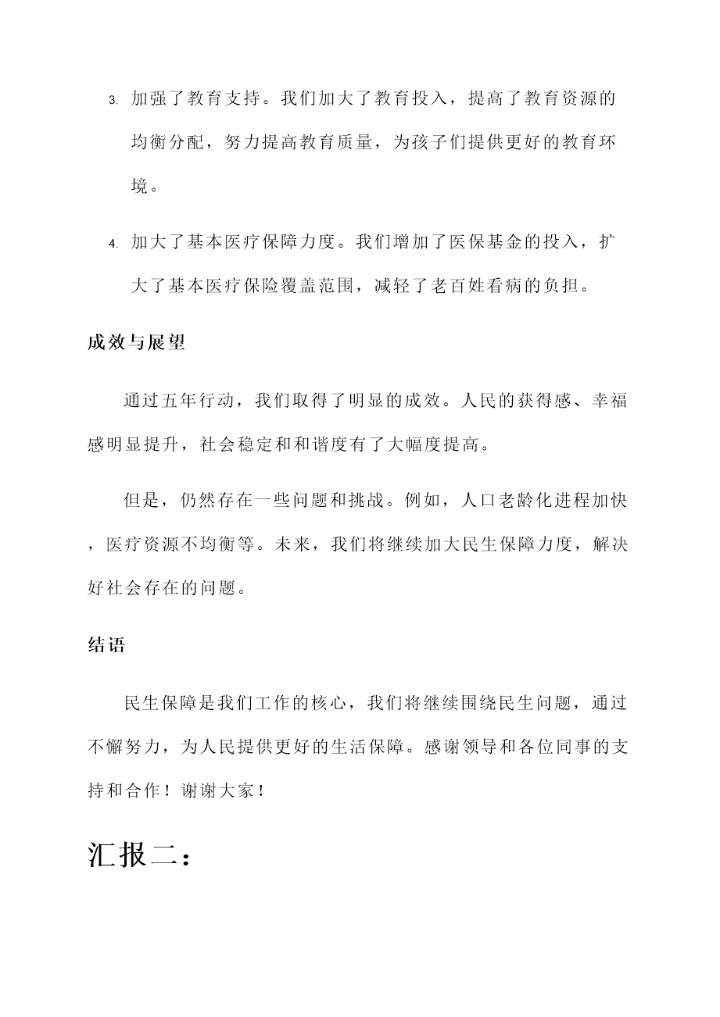 3. 加强了教育支持。我们加大了教育投入，提高了教育资源的均衡分配，努力提高教育质量，为孩子们提供更好的教育环境。

4. 加大了基本医疗保障力度。我们增加了医保基金的投入，扩大了基本医疗保险覆盖范围，减轻了老百姓看病的负担。

成效与展望

通过五年行动，我们取得了明显的成效。人民的获得感、幸福感明显提升，社会稳定和和谐度有了大幅度提高。

但是，仍然存在一些问题和挑战。例如，人口老龄化进程加快，医疗资源不均衡等。未来，我们将继续加大民生保障力度，解决好社会存在的问题。

结语

民生保障是我们工作的核心，我们将继续围绕民生问题，通过不懈努力，为人民提供更好的生活保障。感谢领导和各位同事的支持和合作！谢谢大家！

汇报二：